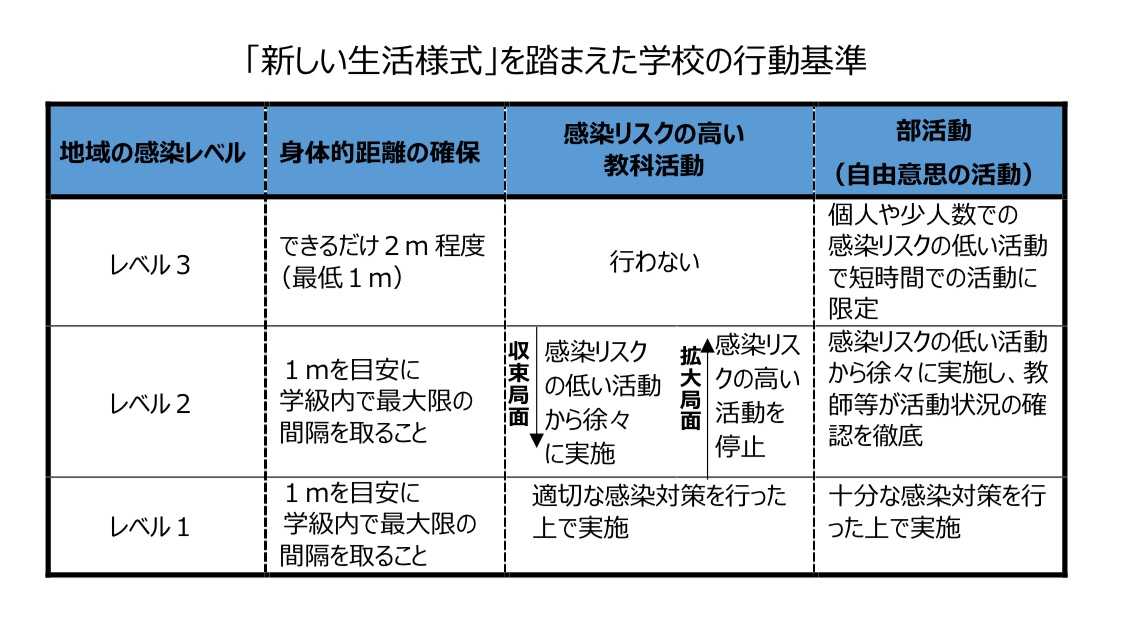 「新しい生活様式」を踏まえた学校の行動基準

| 地域の感染レベル | 身体的距離の確保 | 感染リスクの高い教科活動 | 部活動（自由意思の活動） |
|---|---|---|---|
| レベル３ | できるだけ２ｍ程度（最低１ｍ） | 行わない | 個人や少人数での感染リスクの低い活動で短時間での活動に限定 |
| レベル２ | １ｍを目安に学級内で最大限の間隔を取ること | 収束局面 感染リスクの低い活動から徐々に実施　拡大局面 感染リスクの高い活動を停止 | 感染リスクの低い活動から徐々に実施し、教師等が活動状況の確認を徹底 |
| レベル１ | １ｍを目安に学級内で最大限の間隔を取ること | 適切な感染対策を行った上で実施 | 十分な感染対策を行った上で実施 |